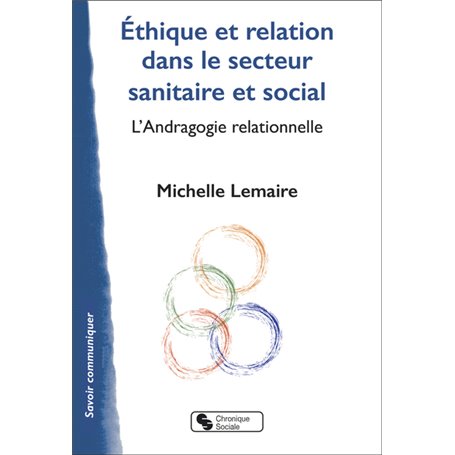 Éthique et relation dans le secteur sanitaire et social

L'Andragogie relationnelle

Michelle Lemaire

Savoir communiquer

Chronique Sociale